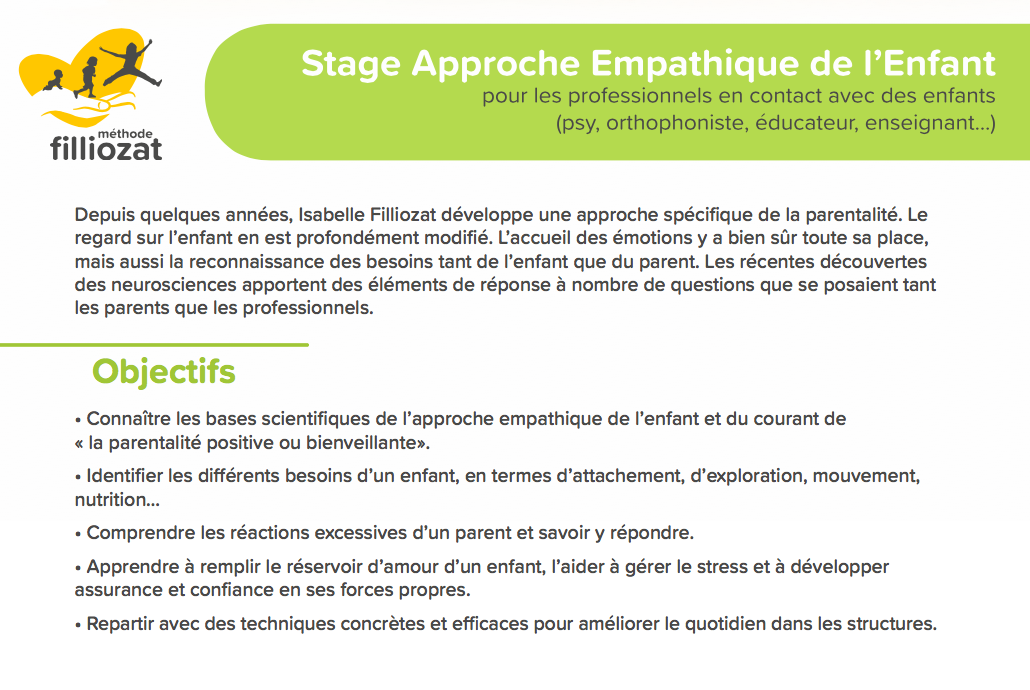 méthode
filliozat

Stage Approche Empathique de l'Enfant
pour les professionnels en contact avec des enfants
(psy, orthophoniste, éducateur, enseignant...)

Depuis quelques années, Isabelle Filliozat développe une approche spécifique de la parentalité. Le regard sur l'enfant en est profondément modifié. L'accueil des émotions y a bien sûr toute sa place, mais aussi la reconnaissance des besoins tant de l'enfant que du parent. Les récentes découvertes des neurosciences apportent des éléments de réponse à nombre de questions que se posaient tant les parents que les professionnels.

Objectifs

• Connaître les bases scientifiques de l'approche empathique de l'enfant et du courant de « la parentalité positive ou bienveillante».

• Identifier les différents besoins d'un enfant, en termes d'attachement, d'exploration, mouvement, nutrition...

• Comprendre les réactions excessives d'un parent et savoir y répondre.

• Apprendre à remplir le réservoir d'amour d'un enfant, l'aider à gérer le stress et à développer assurance et confiance en ses forces propres.

• Repartir avec des techniques concrètes et efficaces pour améliorer le quotidien dans les structures.